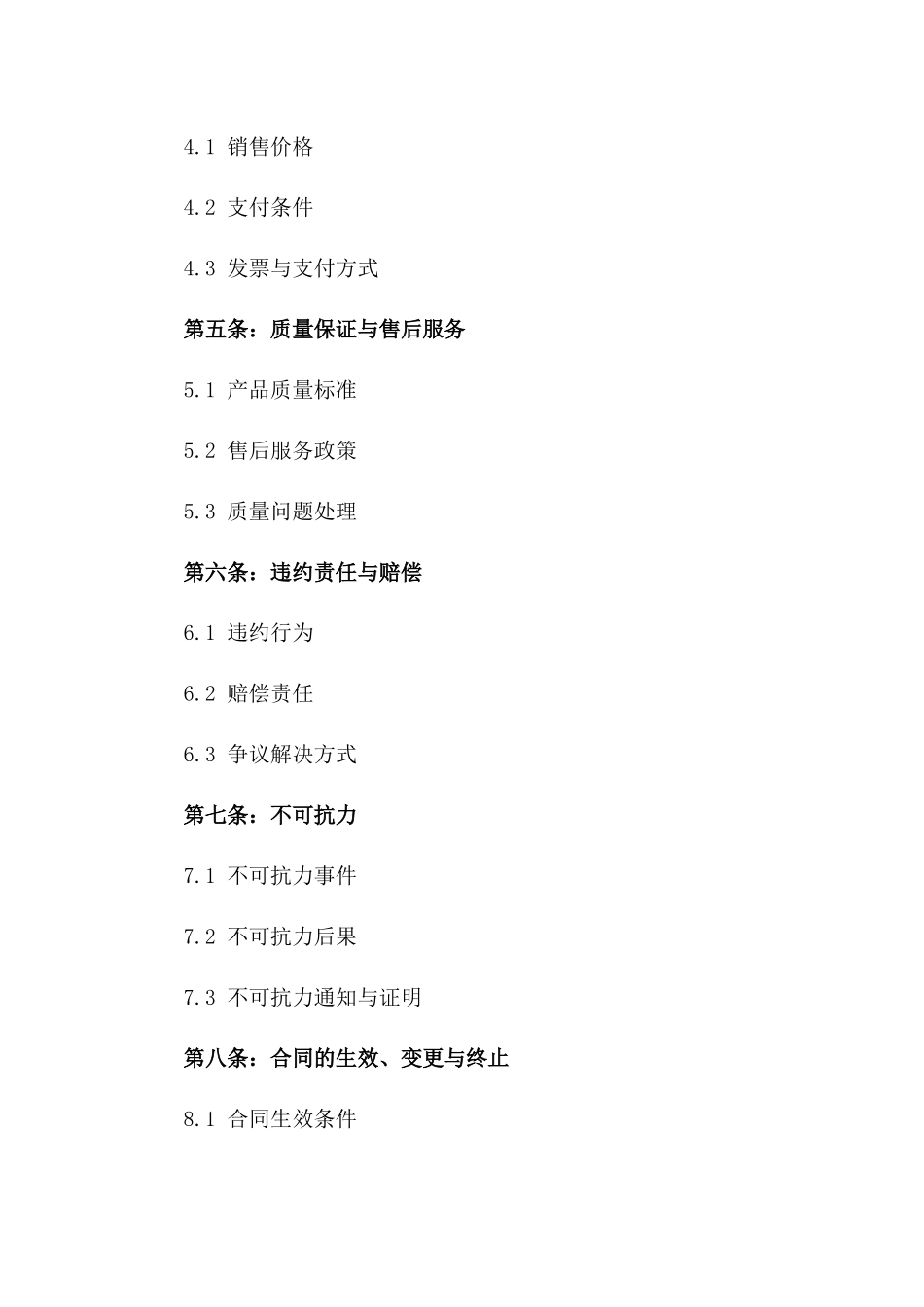 4.1 销售价格

4.2 支付条件

4.3 发票与支付方式

第五条：质量保证与售后服务

5.1 产品质量标准

5.2 售后服务政策

5.3 质量问题处理

第六条：违约责任与赔偿

6.1 违约行为

6.2 赔偿责任

6.3 争议解决方式

第七条：不可抗力

7.1 不可抗力事件

7.2 不可抗力后果

7.3 不可抗力通知与证明

第八条：合同的生效、变更与终止

8.1 合同生效条件